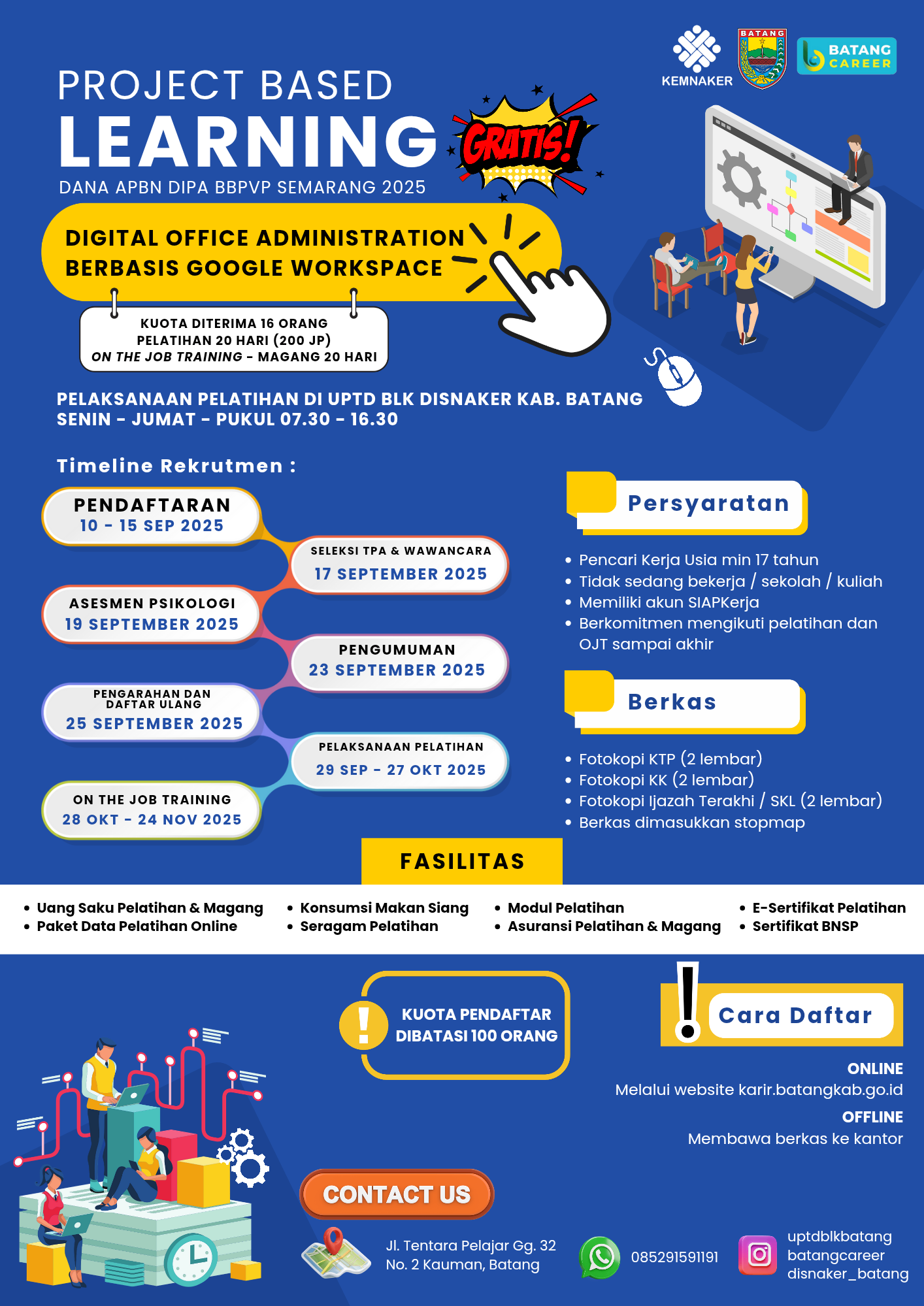 KEMNAKER

BATANG

BATANG CAREER

PROJECT BASED
LEARNING

GRATIS!

DANA APBN DIPA BBPVP SEMARANG 2025

DIGITAL OFFICE ADMINISTRATION
BERBASIS GOOGLE WORKSPACE

KUOTA DITERIMA 16 ORANG
PELATIHAN 20 HARI (200 JP)
ON THE JOB TRAINING - MAGANG 20 HARI

PELAKSANAAN PELATIHAN DI UPTD BLK DISNAKER KAB. BATANG
SENIN - JUMAT - PUKUL 07.30 - 16.30

Timeline Rekrutmen :

PENDAFTARAN
10 - 15 SEP 2025

SELEKSI TPA & WAWANCARA
17 SEPTEMBER 2025

ASESMEN PSIKOLOGI
19 SEPTEMBER 2025

PENGUMUMAN
23 SEPTEMBER 2025

PENGARAHAN DAN DAFTAR ULANG
25 SEPTEMBER 2025

PELAKSANAAN PELATIHAN
29 SEP - 27 OKT 2025

ON THE JOB TRAINING
28 OKT - 24 NOV 2025

Persyaratan

• Pencari Kerja Usia min 17 tahun
• Tidak sedang bekerja / sekolah / kuliah
• Memiliki akun SIAPKerja
• Berkomitmen mengikuti pelatihan dan OJT sampai akhir

Berkas

• Fotokopi KTP (2 lembar)
• Fotokopi KK (2 lembar)
• Fotokopi Ijazah Terakhi / SKL (2 lembar)
• Berkas dimasukkan stopmap

FASILITAS

• Uang Saku Pelatihan & Magang
• Paket Data Pelatihan Online
• Konsumsi Makan Siang
• Seragam Pelatihan
• Modul Pelatihan
• Asuransi Pelatihan & Magang
• E-Sertifikat Pelatihan
• Sertifikat BNSP

KUOTA PENDAFTAR DIBATASI 100 ORANG

Cara Daftar

ONLINE
Melalui website karir.batangkab.go.id
OFFLINE
Membawa berkas ke kantor

CONTACT US

Jl. Tentara Pelajar Gg. 32
No. 2 Kauman, Batang

085291591191

uptdblkbatang
batangcareer
disnaker_batang